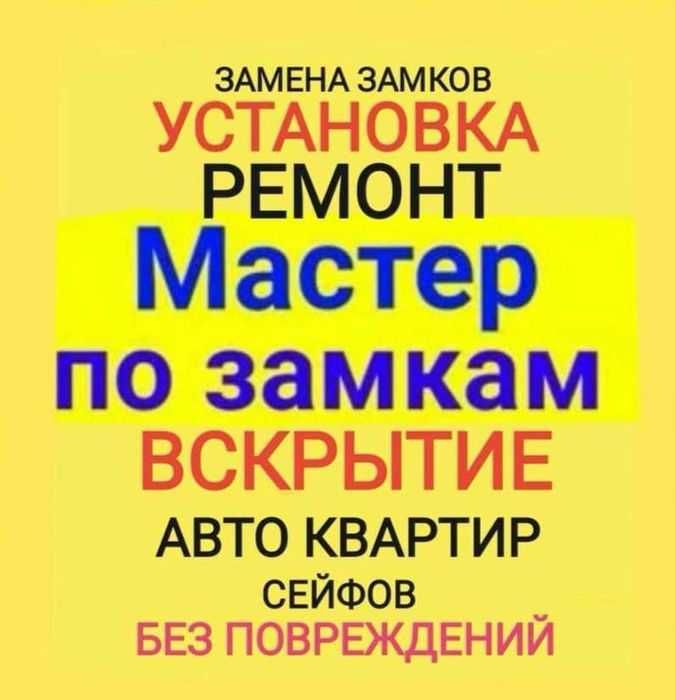 ЗАМЕНА ЗАМКОВ
УСТАНОВКА
РЕМОНТ
Мастер
по замкам
ВСКРЫТИЕ
АВТО КВАРТИР
СЕЙФОВ
БЕЗ ПОВРЕЖДЕНИЙ